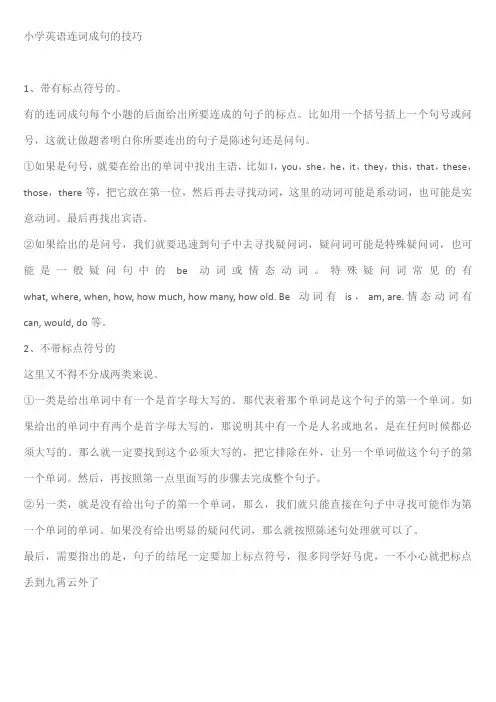 小学英语连词成句的技巧

1、带有标点符号的。

有的连词成句每个小题的后面给出所要连成的句子的标点。比如用一个括号括上一个句号或问号，这就让做题者明白你所要连出的句子是陈述句还是问句。

①如果是句号，就要在给出的单词中找出主语，比如 I，you，she，he，it，they，this，that，these，those，there 等，把它放在第一位，然后再去寻找动词，这里的动词可能是系动词，也可能是实意动词。最后再找出宾语。

②如果给出的是问号，我们就要迅速到句子中去寻找疑问词，疑问词可能是特殊疑问词，也可能是一般疑问句中的 be 动词或情态动词。特殊疑问词常见的有 what, where, when, how, how much, how many, how old. Be 动词有 is， am, are. 情态动词有 can, would, do 等。

2、不带标点符号的

这里又不得不分成两类来说。

①一类是给出单词中有一个是首字母大写的。那代表着那个单词是这个句子的第一个单词。如果给出的单词中有两个是首字母大写的，那说明其中有一个是人名或地名，是在任何时候都必须大写的。那么就一定要找到这个必须大写的，把它排除在外，让另一个单词做这个句子的第一个单词。然后，再按照第一点里面写的步骤去完成整个句子。

②另一类，就是没有给出句子的第一个单词，那么，我们就只能直接在句子中寻找可能作为第一个单词的单词。如果没有给出明显的疑问代词，那么就按照陈述句处理就可以了。

最后，需要指出的是，句子的结尾一定要加上标点符号，很多同学好马虎，一不小心就把标点丢到九霄云外了